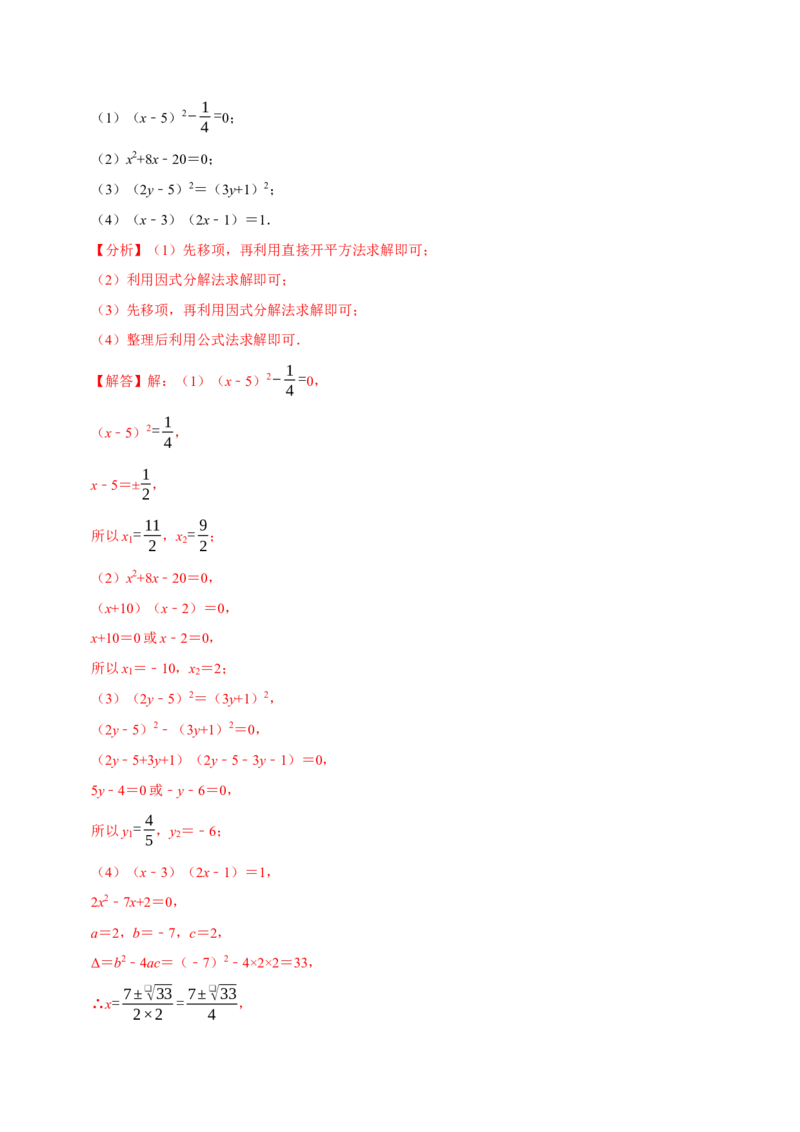 （1）$(x-5)^2-\frac{1}{4}=0$；

（2）$x^2+8x-20=0$；

（3）$(2y-5)^2=(3y+1)^2$；

（4）$(x-3)(2x-1)=1$.

【分析】（1）先移项，再利用直接开平方法求解即可；

（2）利用因式分解法求解即可；

（3）先移项，再利用因式分解法求解即可；

（4）整理后利用公式法求解即可.

【解答】解：（1）$(x-5)^2-\frac{1}{4}=0$，

$(x-5)^2=\frac{1}{4}$，

$x-5=\pm\frac{1}{2}$，

所以$x_1=\frac{11}{2}$，$x_2=\frac{9}{2}$；

（2）$x^2+8x-20=0$，

$(x+10)(x-2)=0$，

$x+10=0$或$x-2=0$，

所以$x_1=-10$，$x_2=2$；

（3）$(2y-5)^2=(3y+1)^2$，

$(2y-5)^2-(3y+1)^2=0$，

$(2y-5+3y+1)(2y-5-3y-1)=0$，

$5y-4=0$或$-y-6=0$，

所以$y_1=\frac{4}{5}$，$y_2=-6$；

（4）$(x-3)(2x-1)=1$，

$2x^2-7x+2=0$，

$a=2$，$b=-7$，$c=2$，

$\Delta=b^2-4ac=(-7)^2-4\times2\times2=33$，

$\therefore x=\frac{7\pm\sqrt{33}}{2\times2}=\frac{7\pm\sqrt{33}}{4}$，